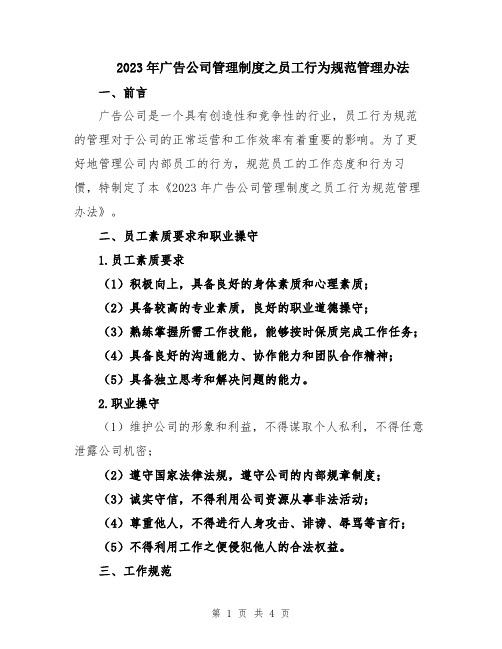 2023年广告公司管理制度之员工行为规范管理办法

一、前言

广告公司是一个具有创造性和竞争性的行业，员工行为规范的管理对于公司的正常运营和工作效率有着重要的影响。为了更好地管理公司内部员工的行为，规范员工的工作态度和行为习惯，特制定了本《2023年广告公司管理制度之员工行为规范管理办法》。

二、员工素质要求和职业操守

1.员工素质要求

（1）积极向上，具备良好的身体素质和心理素质；

（2）具备较高的专业素质，良好的职业道德操守；

（3）熟练掌握所需工作技能，能够按时保质完成工作任务；

（4）具备良好的沟通能力、协作能力和团队合作精神；

（5）具备独立思考和解决问题的能力。

2.职业操守

（1）维护公司的形象和利益，不得谋取个人私利，不得任意泄露公司机密；

（2）遵守国家法律法规，遵守公司的内部规章制度；

（3）诚实守信，不得利用公司资源从事非法活动；

（4）尊重他人，不得进行人身攻击、诽谤、辱骂等言行；

（5）不得利用工作之便侵犯他人的合法权益。

三、工作规范

第 1 页 共 4 页